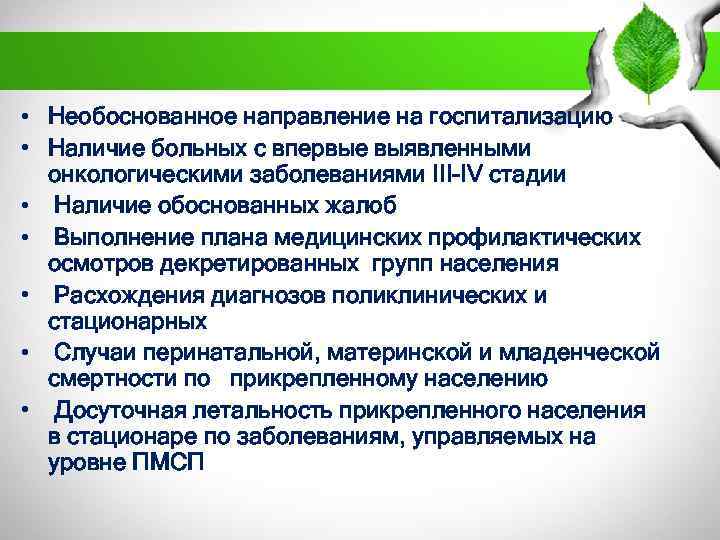 • Необоснованное направление на госпитализацию
• Наличие больных с впервые выявленными онкологическими заболеваниями III-IV стадии
• Наличие обоснованных жалоб
• Выполнение плана медицинских профилактических осмотров декретированных групп населения
• Расхождения диагнозов поликлинических и стационарных
• Случаи перинатальной, материнской и младенческой смертности по прикрепленному населению
• Досуточная летальность прикрепленного населения в стационаре по заболеваниям, управляемых на уровне ПМСП